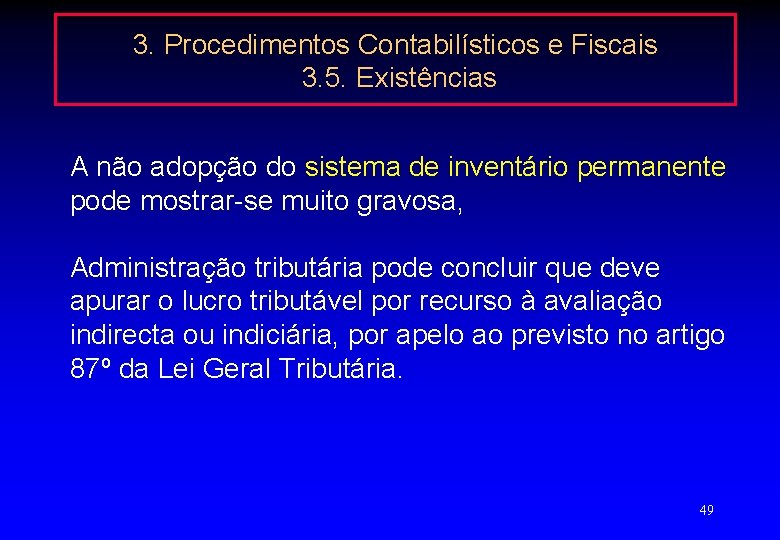 3. Procedimentos Contabilísticos e Fiscais
3.5. Existências

A não adopção do sistema de inventário permanente pode mostrar-se muito gravosa,

Administração tributária pode concluir que deve apurar o lucro tributável por recurso à avaliação indirecta ou indiciária, por apelo ao previsto no artigo 87º da Lei Geral Tributária.

49